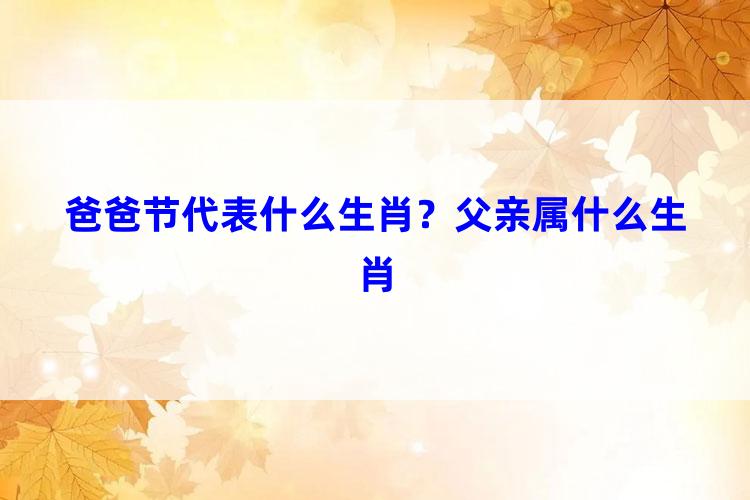 爸爸节代表什么生肖？父亲属什么生肖